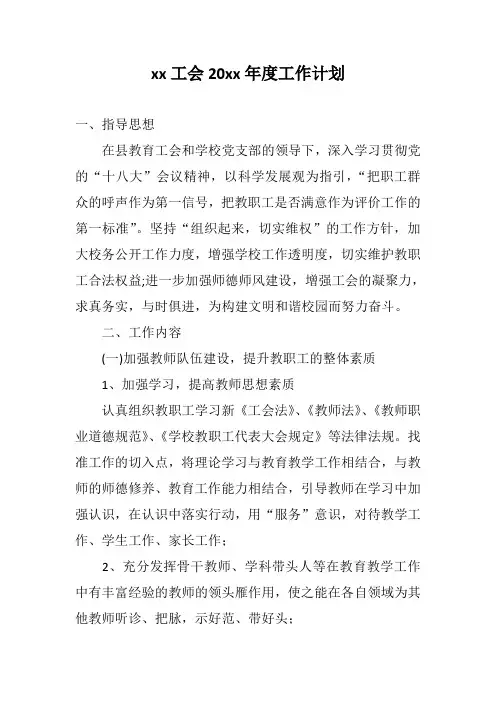 xx 工会 20xx 年度工作计划

一、指导思想

在县教育工会和学校党支部的领导下，深入学习贯彻党的“十八大”会议精神，以科学发展观为指引，“把职工群众的呼声作为第一信号，把教职工是否满意作为评价工作的第一标准”。坚持“组织起来，切实维权”的工作方针，加大校务公开工作力度，增强学校工作透明度，切实维护教职工合法权益;进一步加强师德师风建设，增强工会的凝聚力，求真务实，与时俱进，为构建文明和谐校园而努力奋斗。

二、工作内容

(一)加强教师队伍建设，提升教职工的整体素质

1、加强学习，提高教师思想素质

认真组织教职工学习新《工会法》、《教师法》、《教师职业道德规范》、《学校教职工代表大会规定》等法律法规。找准工作的切入点，将理论学习与教育教学工作相结合，与教师的师德修养、教育工作能力相结合，引导教师在学习中加强认识，在认识中落实行动，用“服务”意识，对待教学工作、学生工作、家长工作;

2、充分发挥骨干教师、学科带头人等在教育教学工作中有丰富经验的教师的领头雁作用，使之能在各自领域为其他教师听诊、把脉，示好范、带好头;